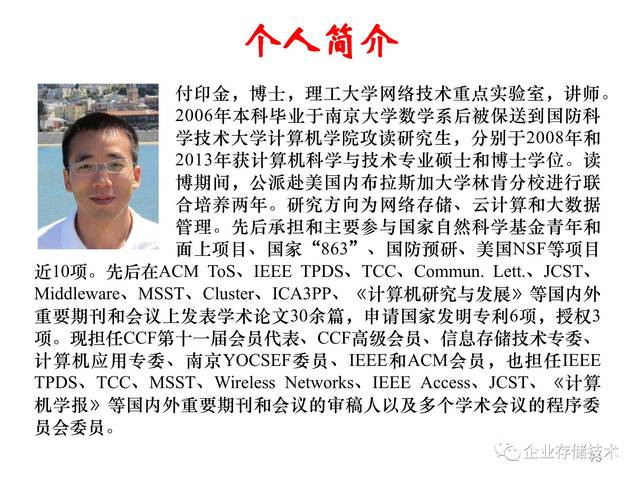 个人简介

付印金，博士，理工大学网络技术重点实验室，讲师。2006年本科毕业于南京大学数学系后被保送到国防科学技术大学计算机学院攻读研究生，分别于2008年和2013年获计算机科学与技术专业硕士和博士学位。读博期间，公派赴美国内布拉斯加大学林肯分校进行联合培养两年。研究方向为网络存储、云计算和大数据管理。先后承担和主要参与国家自然科学基金青年和面上项目、国家“863”、国防预研、美国NSF等项目近10项。先后在ACM ToS、IEEE TPDS、TCC、Commun. Lett.、JCST、Middleware、MSST、Cluster、ICA3PP、《计算机研究与发展》等国内外重要期刊和会议上发表学术论文30余篇，申请国家发明专利6项，授权3项。现担任CCF第十一届会员代表、CCF高级会员、信息存储技术专委、计算机应用专委、南京YOCSEF委员、IEEE和ACM会员，也担任IEEE TPDS、TCC、MSST、Wireless Networks、IEEE Access、JCST、《计算机学报》等国内外重要期刊和会议的审稿人以及多个学术会议的程序委员会委员。

企业存储技术